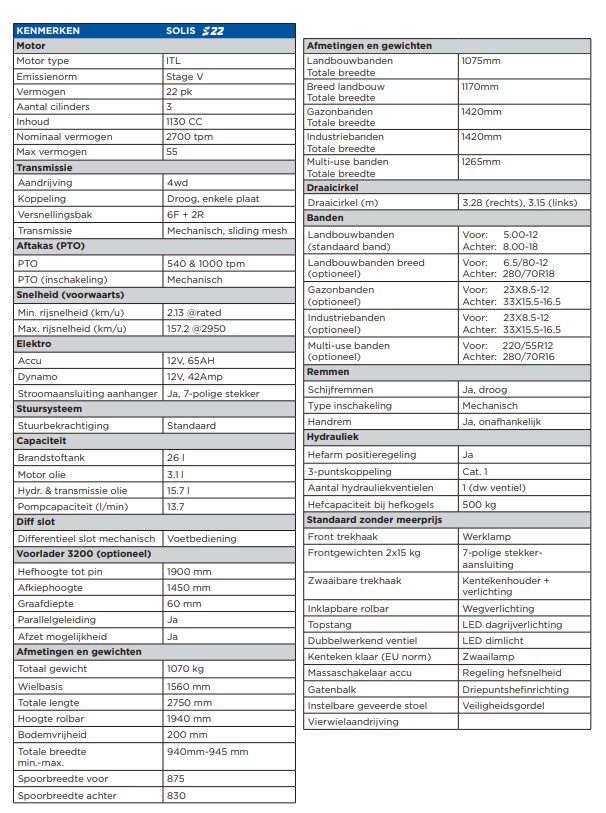 | KENMERKEN | SOLIS S22 |
|---|---|
| **Motor** | |
| Motor type | ITL |
| Emissienorm | Stage V |
| Vermogen | 22 pk |
| Aantal cilinders | 3 |
| Inhoud | 1130 CC |
| Nominaal vermogen | 2700 tpm |
| Max vermogen | 55 |
| **Transmissie** | |
| Aandrijving | 4wd |
| Koppeling | Droog, enkele plaat |
| Versnellingsbak | 6F + 2R |
| Transmissie | Mechanisch, sliding mesh |
| **Aftakas (PTO)** | |
| PTO | 540 & 1000 tpm |
| PTO (inschakeling) | Mechanisch |
| **Snelheid (voorwaarts)** | |
| Min. rijsnelheid (km/u) | 2.13 @rated |
| Max. rijsnelheid (km/u) | 157.2 @2950 |
| **Elektro** | |
| Accu | 12V, 65AH |
| Dynamo | 12V, 42Amp |
| Stroomaansluiting aanhanger | Ja, 7-polige stekker |
| **Stuursysteem** | |
| Stuurbekrachtiging | Standaard |
| **Capaciteit** | |
| Brandstoftank | 26 l |
| Motor olie | 3.1 l |
| Hydr. & transmissie olie | 15.7 l |
| Pompcapaciteit (l/min) | 13.7 |
| **Diff slot** | |
| Differentieel slot mechanisch | Voetbediening |
| **Voorlader 3200 (optioneel)** | |
| Hefhoogte tot pin | 1900 mm |
| Afkiephoogte | 1450 mm |
| Graafdiepte | 60 mm |
| Parallelgeleiding | Ja |
| Afzet mogelijkheid | Ja |
| **Afmetingen en gewichten** | |
| Totaal gewicht | 1070 kg |
| Wielbasis | 1560 mm |
| Totale lengte | 2750 mm |
| Hoogte rolbar | 1940 mm |
| Bodemvrijheid | 200 mm |
| Totale breedte min.-max. | 940mm-945 mm |
| Spoorbreedte voor | 875 |
| Spoorbreedte achter | 830 |

| **Afmetingen en gewichten** | |
|---|---|
| Landbouwbanden Totale breedte | 1075mm |
| Breed landbouw Totale breedte | 1170mm |
| Gazonbanden Totale breedte | 1420mm |
| Industriebanden Totale breedte | 1420mm |
| Multi-use banden Totale breedte | 1265mm |
| **Draaicirkel** | |
| Draaicirkel (m) | 3.28 (rechts), 3.15 (links) |
| **Banden** | |
| Landbouwbanden (standaard band) | Voor: 5.00-12 Achter: 8.00-18 |
| Landbouwbanden breed (optioneel) | Voor: 6.5/80-12 Achter: 280/70R18 |
| Gazonbanden (optioneel) | Voor: 23X8.5-12 Achter: 33X15.5-16.5 |
| Industriebanden (optioneel) | Voor: 23X8.5-12 Achter: 33X15.5-16.5 |
| Multi-use banden (optioneel) | Voor: 220/55R12 Achter: 280/70R16 |
| **Remmen** | |
| Schijfremmen | Ja, droog |
| Type inschakeling | Mechanisch |
| Handrem | Ja, onafhankelijk |
| **Hydrauliek** | |
| Hefarm positieregeling | Ja |
| 3-puntskoppeling | Cat. 1 |
| Aantal hydrauliekventielen | 1 (dw ventiel) |
| Hefcapaciteit bij hefkogels | 500 kg |
| **Standaard zonder meerprijs** | |
| Front trekhaak | Werklamp |
| Frontgewichten 2x15 kg | 7-polige stekker-aansluiting |
| Zwaaibare trekhaak | Kentekenhouder + verlichting |
| Inklapbare rolbar | Wegverlichting |
| Topstang | LED dagrijverlichting |
| Dubbelwerkend ventiel | LED dimlicht |
| Kenteken klaar (EU norm) | Zwaailamp |
| Massaschakelaar accu | Regeling hefsnelheid |
| Gatenbalk | Driepuntshefinrichting |
| Instelbare geveerde stoel | Veiligheidsgordel |
| Vierwielaandrijving | |